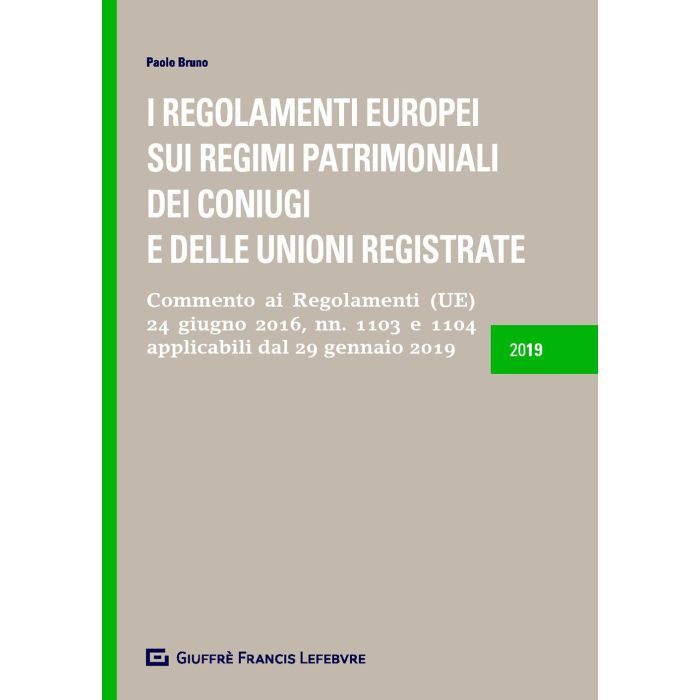 Paolo Bruno

I REGOLAMENTI EUROPEI
SUI REGIMI PATRIMONIALI
DEI CONIUGI
E DELLE UNIONI REGISTRATE

Commento ai Regolamenti (UE)
24 giugno 2016, nn. 1103 e 1104
applicabili dal 29 gennaio 2019

2019

GIUFFRÈ FRANCIS LEFEBVRE